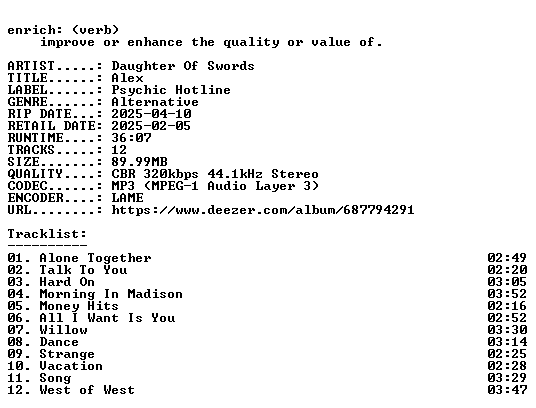 enrich: (verb)
improve or enhance the quality or value of.

ARTIST.....: Daughter Of Swords
TITLE......: Alex
LABEL......: Psychic Hotline
GENRE......: Alternative
RIP DATE...: 2025-04-10
RETAIL DATE: 2025-02-05
RUNTIME....: 36:07
TRACKS.....: 12
SIZE.......: 89.99MB
QUALITY....: CBR 320kbps 44.1kHz Stereo
CODEC......: MP3 (MPEG-1 Audio Layer 3)
ENCODER....: LAME
URL........: https://www.deezer.com/album/687794291

Tracklist:
----------
01. Alone Together 02:49
02. Talk To You 02:20
03. Hard On 03:05
04. Morning In Madison 03:52
05. Money Hits 02:16
06. All I Want Is You 02:52
07. Willow 03:30
08. Dance 03:14
09. Strange 02:25
10. Vacation 02:28
11. Song 03:29
12. West of West 03:47